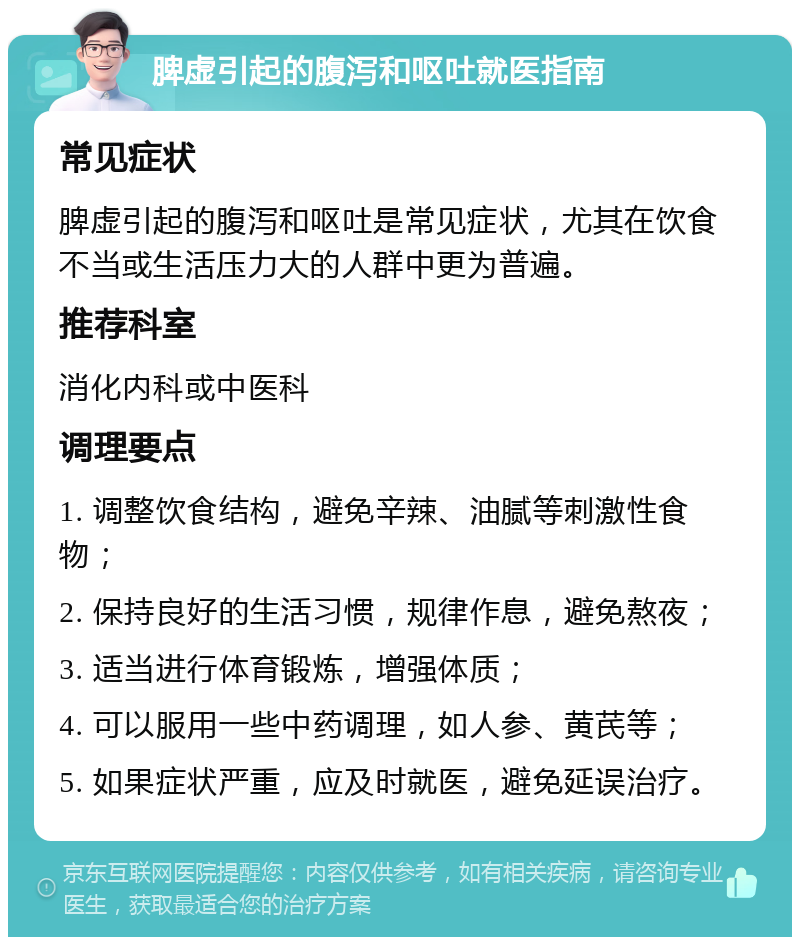 脾虚引起的腹泻和呕吐就医指南

常见症状

脾虚引起的腹泻和呕吐是常见症状，尤其在饮食不当或生活压力大的人群中更为普遍。

推荐科室

消化内科或中医科

调理要点

1. 调整饮食结构，避免辛辣、油腻等刺激性食物；

2. 保持良好的生活习惯，规律作息，避免熬夜；

3. 适当进行体育锻炼，增强体质；

4. 可以服用一些中药调理，如人参、黄芪等；

5. 如果症状严重，应及时就医，避免延误治疗。

京东互联网医院提醒您：内容仅供参考，如有相关疾病，请咨询专业医生，获取最适合您的治疗方案